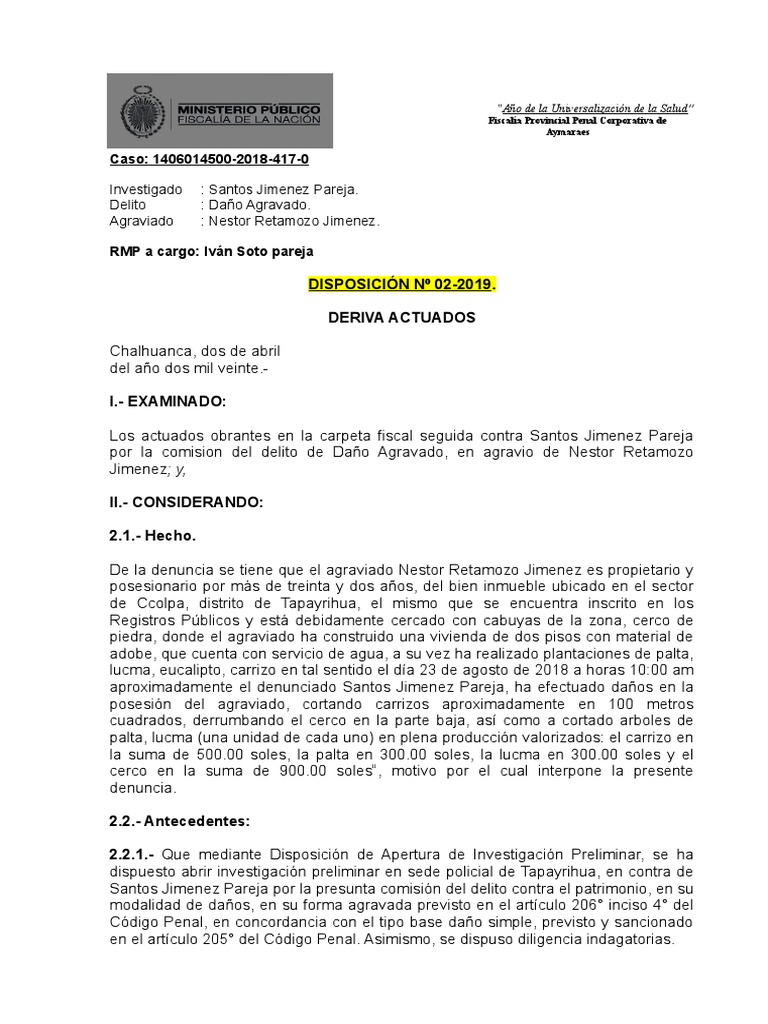 MINISTERIO PÚBLICO
FISCALÍA DE LA NACIÓN

"Año de la Universalización de la Salud"
Fiscalía Provincial Penal Corporativa de Aymaraes

Caso: 1406014500-2018-417-0

Investigado : Santos Jimenez Pareja.
Delito : Daño Agravado.
Agraviado : Nestor Retamozo Jimenez.

RMP a cargo: Iván Soto pareja

DISPOSICIÓN Nº 02-2019.

DERIVA ACTUADOS

Chalhuanca, dos de abril
del año dos mil veinte.-

I.- EXAMINADO:

Los actuados obrantes en la carpeta fiscal seguida contra Santos Jimenez Pareja por la comision del delito de Daño Agravado, en agravio de Nestor Retamozo Jimenez; y,

II.- CONSIDERANDO:

2.1.- Hecho.

De la denuncia se tiene que el agraviado Nestor Retamozo Jimenez es propietario y posesionario por más de treinta y dos años, del bien inmueble ubicado en el sector de Ccolpa, distrito de Tapayrihua, el mismo que se encuentra inscrito en los Registros Públicos y está debidamente cercado con cabuyas de la zona, cerco de piedra, donde el agraviado ha construido una vivienda de dos pisos con material de adobe, que cuenta con servicio de agua, a su vez ha realizado plantaciones de palta, lucma, eucalipto, carrizo en tal sentido el día 23 de agosto de 2018 a horas 10:00 am aproximadamente el denunciado Santos Jimenez Pareja, ha efectuado daños en la posesión del agraviado, cortando carrizos aproximadamente en 100 metros cuadrados, derrumbando el cerco en la parte baja, así como a cortado arboles de palta, lucma (una unidad de cada uno) en plena producción valorizados: el carrizo en la suma de 500.00 soles, la palta en 300.00 soles, la lucma en 300.00 soles y el cerco en la suma de 900.00 soles", motivo por el cual interpone la presente denuncia.

2.2.- Antecedentes:

2.2.1.- Que mediante Disposición de Apertura de Investigación Preliminar, se ha dispuesto abrir investigación preliminar en sede policial de Tapayrihua, en contra de Santos Jimenez Pareja por la presunta comisión del delito contra el patrimonio, en su modalidad de daños, en su forma agravada previsto en el artículo 206° inciso 4° del Código Penal, en concordancia con el tipo base daño simple, previsto y sancionado en el artículo 205° del Código Penal. Asimismo, se dispuso diligencia indagatorias.